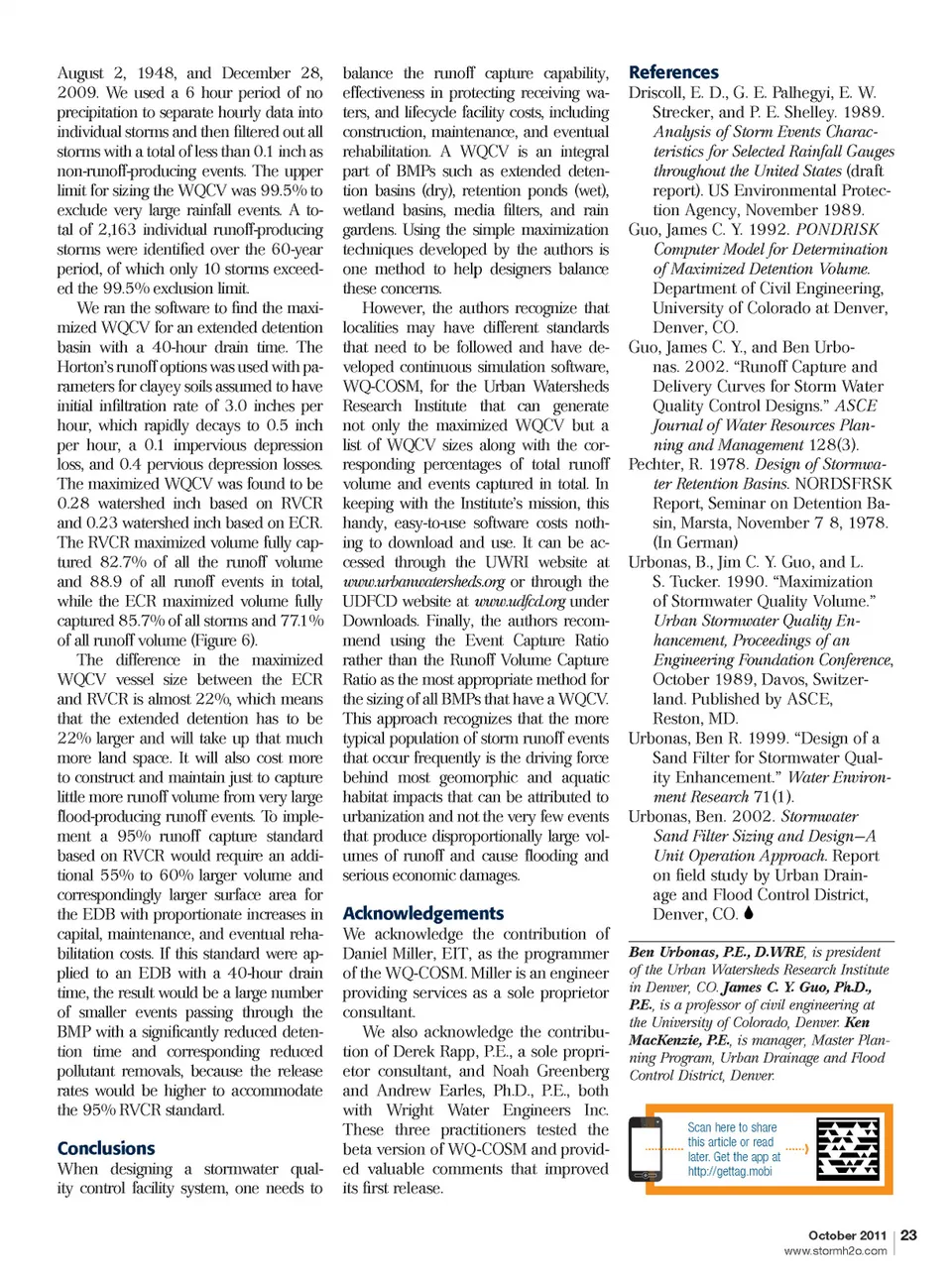 August 2, 1948, and December 28, 2009. We used a 6 hour period of no precipitation to separate hourly data into individual storms and then filtered out all storms with a total of less than 0.1 inch as non-runoff-producing events. The upper limit for sizing the WQCV was 99.5% to exclude very large rainfall events. A total of 2,163 individual runoff-producing storms were identified over the 60-year period, of which only 10 storms exceeded the 99.5% exclusion limit.

We ran the software to find the maximized WQCV for an extended detention basin with a 40-hour drain time. The Horton's runoff options was used with parameters for clayey soils assumed to have initial infiltration rate of 3.0 inches per hour, which rapidly decays to 0.5 inch per hour, a 0.1 impervious depression loss, and 0.4 pervious depression losses. The maximized WQCV was found to be 0.28 watershed inch based on RVCR and 0.23 watershed inch based on ECR. The RVCR maximized volume fully captured 82.7% of all the runoff volume and 88.9 of all runoff events in total, while the ECR maximized volume fully captured 85.7% of all storms and 77.1% of all runoff volume (Figure 6).

The difference in the maximized WQCV vessel size between the ECR and RVCR is almost 22%, which means that the extended detention has to be 22% larger and will take up that much more land space. It will also cost more to construct and maintain just to capture little more runoff volume from very large flood-producing runoff events. To implement a 95% runoff capture standard based on RVCR would require an additional 55% to 60% larger volume and correspondingly larger surface area for the EDB with proportionate increases in capital, maintenance, and eventual rehabilitation costs. If this standard were applied to an EDB with a 40-hour drain time, the result would be a large number of smaller events passing through the BMP with a significantly reduced detention time and corresponding reduced pollutant removals, because the release rates would be higher to accommodate the 95% RVCR standard.

Conclusions
When designing a stormwater quality control facility system, one needs to balance the runoff capture capability, effectiveness in protecting receiving waters, and lifecycle facility costs, including construction, maintenance, and eventual rehabilitation. A WQCV is an integral part of BMPs such as extended detention basins (dry), retention ponds (wet), wetland basins, media filters, and rain gardens. Using the simple maximization techniques developed by the authors is one method to help designers balance these concerns.

However, the authors recognize that localities may have different standards that need to be followed and have developed continuous simulation software, WQ-COSM, for the Urban Watersheds Research Institute that can generate not only the maximized WQCV but a list of WQCV sizes along with the corresponding percentages of total runoff volume and events captured in total. In keeping with the Institute's mission, this handy, easy-to-use software costs nothing to download and use. It can be accessed through the UWRI website at www.urbanwatersheds.org or through the UDFCD website at www.udfcd.org under Downloads. Finally, the authors recommend using the Event Capture Ratio rather than the Runoff Volume Capture Ratio as the most appropriate method for the sizing of all BMPs that have a WQCV. This approach recognizes that the more typical population of storm runoff events that occur frequently is the driving force behind most geomorphic and aquatic habitat impacts that can be attributed to urbanization and not the very few events that produce disproportionally large volumes of runoff and cause flooding and serious economic damages.

Acknowledgements
We acknowledge the contribution of Daniel Miller, EIT, as the programmer of the WQ-COSM. Miller is an engineer providing services as a sole proprietor consultant.

We also acknowledge the contribution of Derek Rapp, P.E., a sole proprietor consultant, and Noah Greenberg and Andrew Earles, Ph.D., P.E., both with Wright Water Engineers Inc. These three practitioners tested the beta version of WQ-COSM and provided valuable comments that improved its first release.

References
Driscoll, E. D., G. E. Palhegyi, E. W. Strecker, and P. E. Shelley. 1989. Analysis of Storm Events Characteristics for Selected Rainfall Gauges throughout the United States (draft report). US Environmental Protection Agency, November 1989.
Guo, James C. Y. 1992. PONDRISK Computer Model for Determination of Maximized Detention Volume. Department of Civil Engineering, University of Colorado at Denver, Denver, CO.
Guo, James C. Y., and Ben Urbonas. 2002. "Runoff Capture and Delivery Curves for Storm Water Quality Control Designs." ASCE Journal of Water Resources Planning and Management 128(3).
Pechter, R. 1978. Design of Stormwater Retention Basins. NORDSFRSK Report, Seminar on Detention Basin, Marsta, November 7 8, 1978. (In German)
Urbonas, B., Jim C. Y. Guo, and L. S. Tucker. 1990. "Maximization of Stormwater Quality Volume." Urban Stormwater Quality Enhancement, Proceedings of an Engineering Foundation Conference, October 1989, Davos, Switzerland. Published by ASCE, Reston, MD.
Urbonas, Ben R. 1999. "Design of a Sand Filter for Stormwater Quality Enhancement." Water Environment Research 71(1).
Urbonas, Ben. 2002. Stormwater Sand Filter Sizing and Design—A Unit Operation Approach. Report on field study by Urban Drainage and Flood Control District, Denver, CO.

Ben Urbonas, P.E., D.WRE, is president of the Urban Watersheds Research Institute in Denver, CO. James C. Y. Guo, Ph.D., P.E., is a professor of civil engineering at the University of Colorado, Denver. Ken MacKenzie, P.E., is manager, Master Planning Program, Urban Drainage and Flood Control District, Denver.

Scan here to share this article or read later. Get the app at http://gettag.mobi

October 2011 | 23
www.stormh2o.com